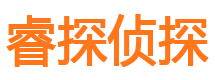 睿探侦探